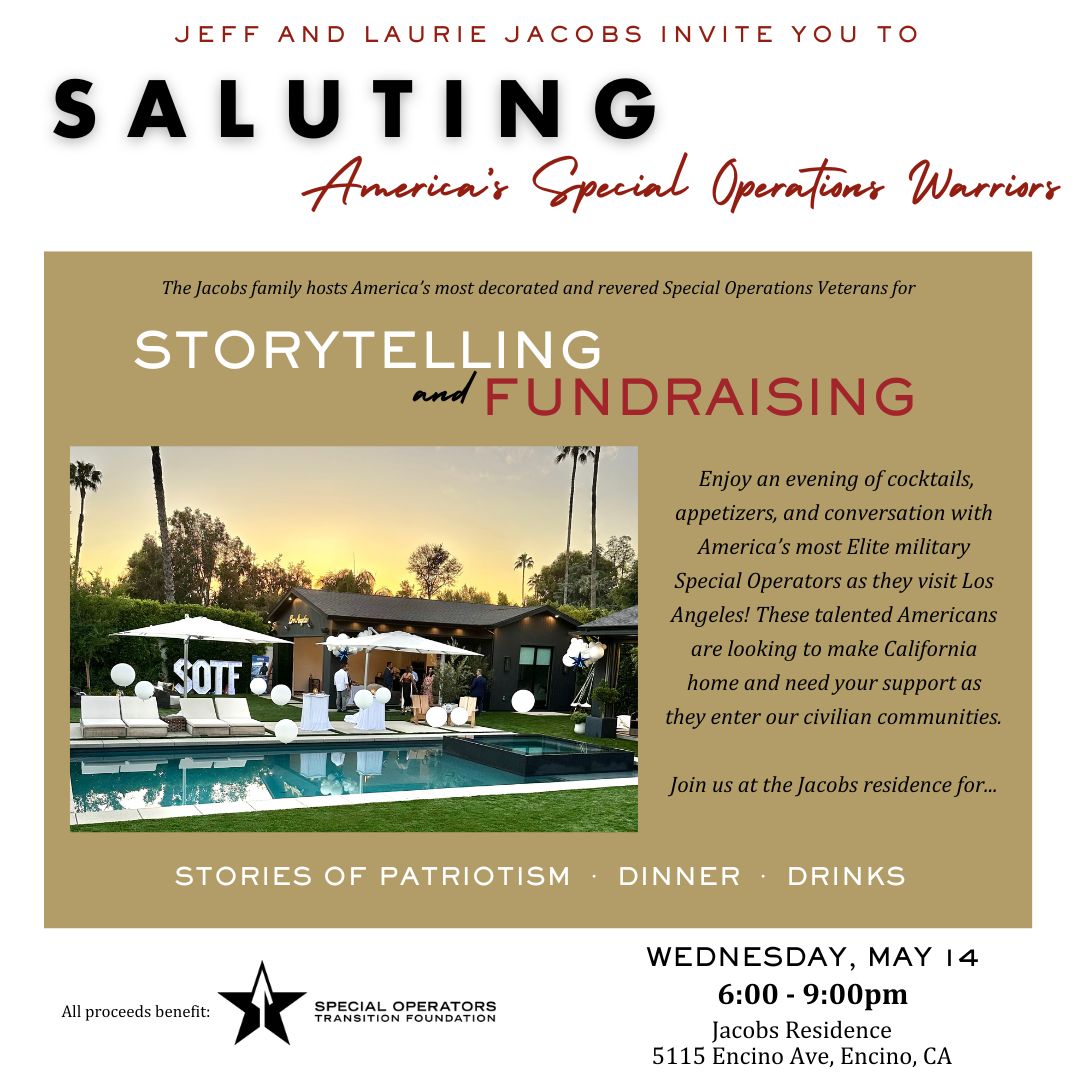 JEFF AND LAURIE JACOBS INVITE YOU TO

SALUTING

America's Special Operations Warriors

The Jacobs family hosts America's most decorated and revered Special Operations Veterans for

STORYTELLING

and FUNDRAISING

SOTF

Enjoy an evening of cocktails, appetizers, and conversation with America's most Elite military Special Operators as they visit Los Angeles! These talented Americans are looking to make California home and need your support as they enter our civilian communities.

Join us at the Jacobs residence for...

STORIES OF PATRIOTISM · DINNER · DRINKS

All proceeds benefit:

SPECIAL OPERATORS
TRANSITION FOUNDATION

WEDNESDAY, MAY 14
6:00 - 9:00pm
Jacobs Residence
5115 Encino Ave, Encino, CA